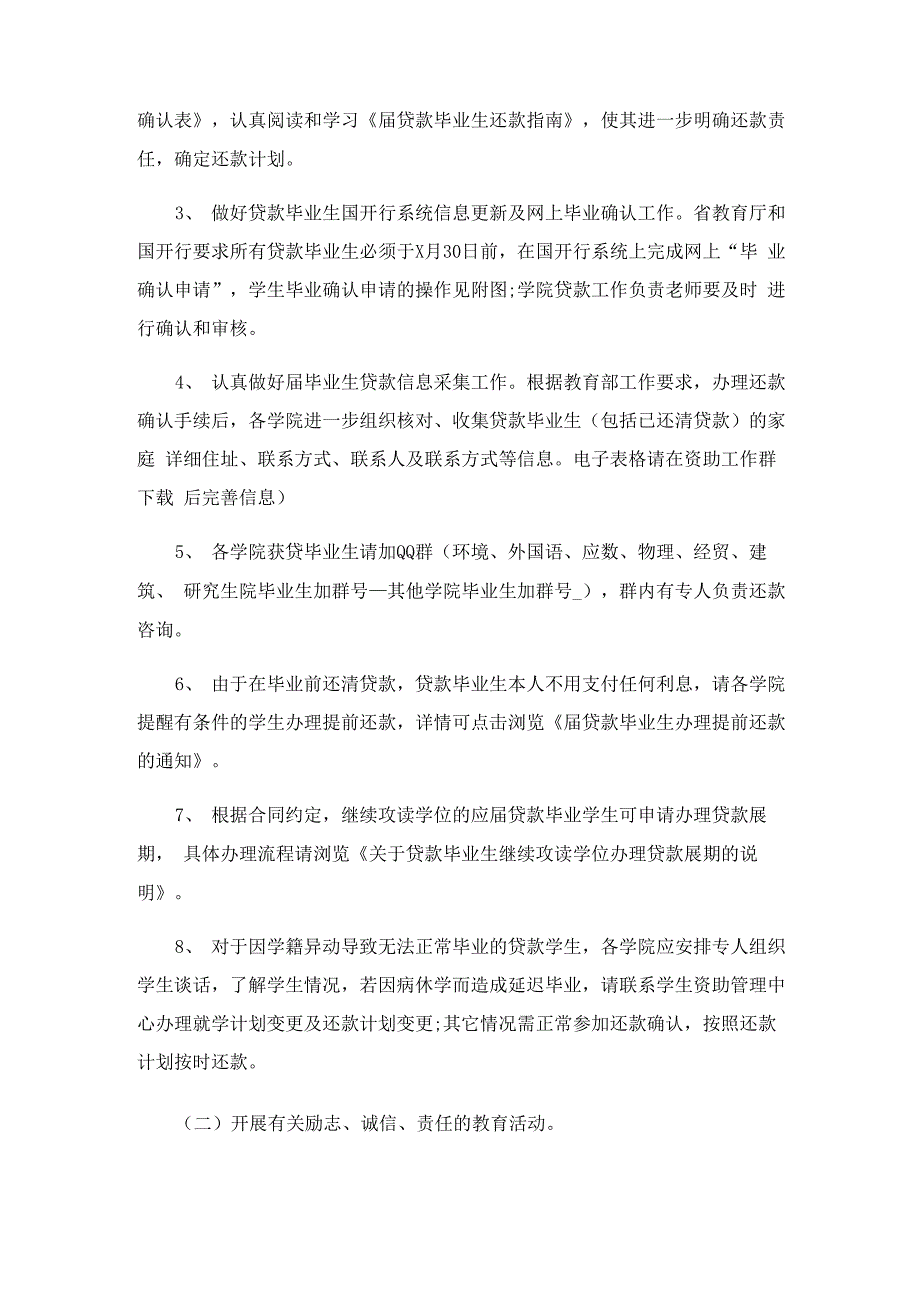 确认表》，认真阅读和学习《届贷款毕业生还款指南》，使其进一步明确还款责任，确定还款计划。

3、 做好贷款毕业生国开行系统信息更新及网上毕业确认工作。省教育厅和国开行要求所有贷款毕业生必须于X月30日前，在国开行系统上完成网上“毕 业确认申请”，学生毕业确认申请的操作见附图;学院贷款工作负责老师要及时 进行确认和审核。

4、 认真做好届毕业生贷款信息采集工作。根据教育部工作要求，办理还款确认手续后，各学院进一步组织核对、收集贷款毕业生（包括已还清贷款）的家庭 详细住址、联系方式、联系人及联系方式等信息。电子表格请在资助工作群下载 后完善信息）

5、 各学院获贷毕业生请加QQ群（环境、外国语、应数、物理、经贸、建筑、 研究生院毕业生加群号—其他学院毕业生加群号_），群内有专人负责还款咨询。

6、 由于在毕业前还清贷款，贷款毕业生本人不用支付任何利息，请各学院提醒有条件的学生办理提前还款，详情可点击浏览《届贷款毕业生办理提前还款的通知》。

7、 根据合同约定，继续攻读学位的应届贷款毕业学生可申请办理贷款展期， 具体办理流程请浏览《关于贷款毕业生继续攻读学位办理贷款展期的说明》。

8、 对于因学籍异动导致无法正常毕业的贷款学生，各学院应安排专人组织学生谈话，了解学生情况，若因病休学而造成延迟毕业，请联系学生资助管理中心办理就学计划变更及还款计划变更;其它情况需正常参加还款确认，按照还款计划按时还款。

（二）开展有关励志、诚信、责任的教育活动。